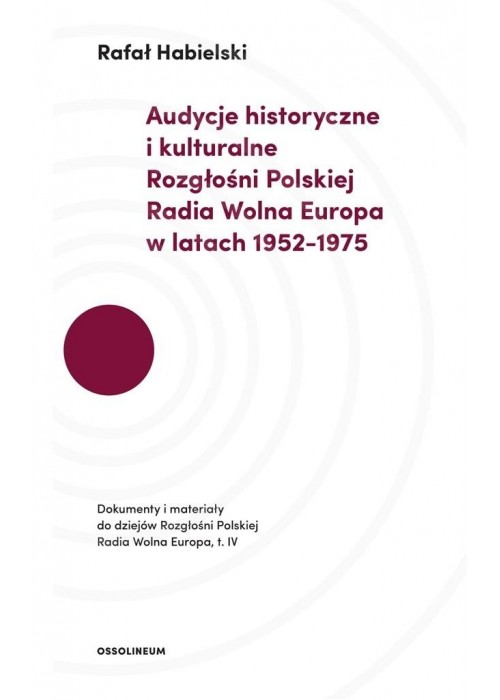 Rafał Habielski

Audycje historyczne i kulturalne Rozgłośni Polskiej Radia Wolna Europa w latach 1952–1975

Dokumenty i materiały do dziejów Rozgłośni Polskiej Radia Wolna Europa, t. IV

OSSOLINEUM